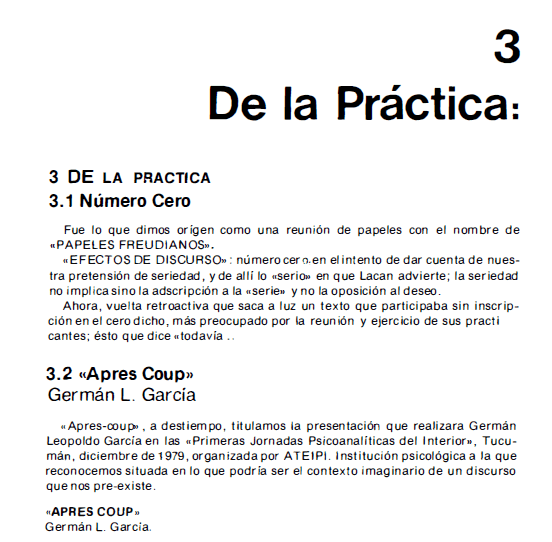 3
De la Práctica:

3 DE LA PRACTICA
3.1 Número Cero

Fue lo que dimos origen como una reunión de papeles con el nombre de «PAPELES FREUDIANOS».

«EFECTOS DE DISCURSO»: número cero en el intento de dar cuenta de nuestra pretensión de seriedad, y de allí lo «serio» en que Lacan advierte; la seriedad no implica sino la adscripción a la «serie» y no la oposición al deseo.

Ahora, vuelta retroactiva que saca a luz un texto que participaba sin inscripción en el cero dicho, más preocupado por la reunión y ejercicio de sus practi cantes; ésto que dice «todavía ..

3.2 «Apres Coup»
Germán L. García

«Apres-coup», a destiempo, titulamos la presentación que realizara Germán Leopoldo García en las «Primeras Jornadas Psicoanalíticas del Interior», Tucumán, diciembre de 1979, organizada por ATEIPI. Institución psicológica a la que reconocemos situada en lo que podría ser el contexto imaginario de un discurso que nos pre-existe.

«APRES COUP»
Germán L. García.